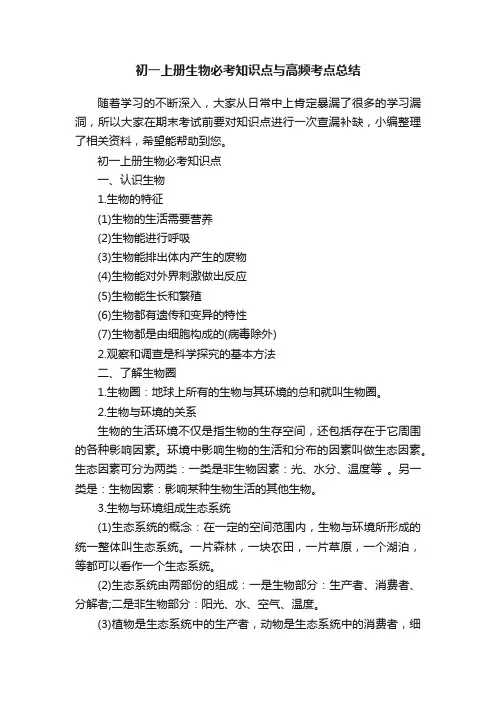 初一上册生物必考知识点与高频考点总结

随着学习的不断深入，大家从日常中上肯定暴漏了很多的学习漏洞，所以大家在期末考试前要对知识点进行一次查漏补缺，小编整理了相关资料，希望能帮助到您。

初一上册生物必考知识点

一、认识生物

1.生物的特征

(1)生物的生活需要营养

(2)生物能进行呼吸

(3)生物能排出体内产生的废物

(4)生物能对外界刺激做出反应

(5)生物能生长和繁殖

(6)生物都有遗传和变异的特性

(7)生物都是由细胞构成的(病毒除外)

2.观察和调查是科学探究的基本方法

二、了解生物圈

1.生物圈：地球上所有的生物与其环境的总和就叫生物圈。

2.生物与环境的关系

生物的生活环境不仅是指生物的生存空间，还包括存在于它周围的各种影响因素。环境中影响生物的生活和分布的因素叫做生态因素。生态因素可分为两类：一类是非生物因素：光、水分、温度等 。另一类是：生物因素：影响某种生物生活的其他生物。

3.生物与环境组成生态系统

(1)生态系统的概念：在一定的空间范围内，生物与环境所形成的统一整体叫生态系统。一片森林，一块农田，一片草原，一个湖泊，等都可以看作一个生态系统。

(2)生态系统由两部份的组成：一是生物部分：生产者、消费者、分解者;二是非生物部分：阳光、水、空气、温度。

(3)植物是生态系统中的生产者，动物是生态系统中的消费者，细